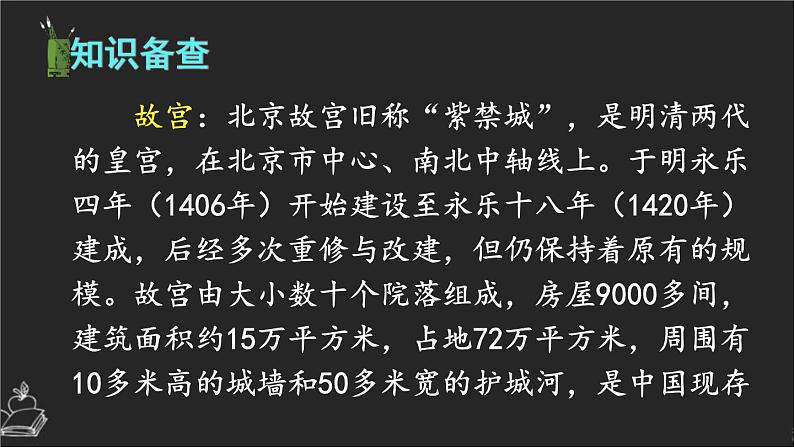 知识备查

故宫：北京故宫旧称“紫禁城”，是明清两代的皇宫，在北京市中心、南北中轴线上。于明永乐四年（1406年）开始建设至永乐十八年（1420年）建成，后经多次重修与改建，但仍保持着原有的规模。故宫由大小数十个院落组成，房屋9000多间，建筑面积约15万平方米，占地72万平方米，周围有10多米高的城墙和50多米宽的护城河，是中国现存